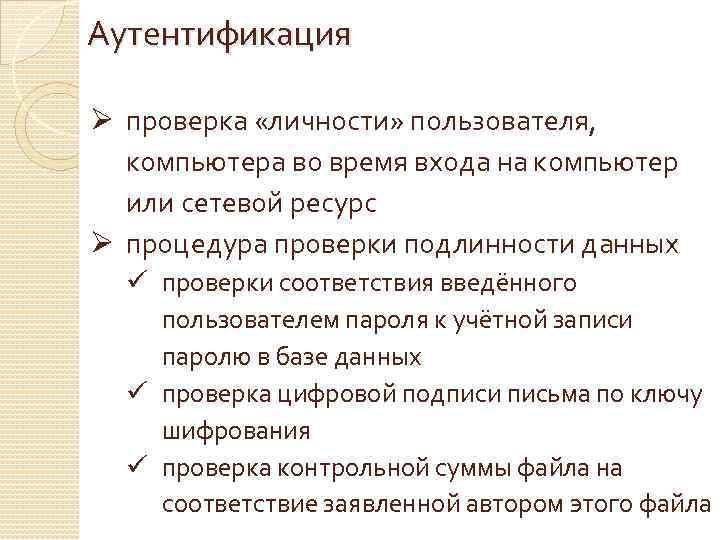 Аутентификация

➢ проверка «личности» пользователя, компьютера во время входа на компьютер или сетевой ресурс

➢ процедура проверки подлинности данных

✓ проверки соответствия введённого пользователем пароля к учётной записи паролю в базе данных

✓ проверка цифровой подписи письма по ключу шифрования

✓ проверка контрольной суммы файла на соответствие заявленной автором этого файла